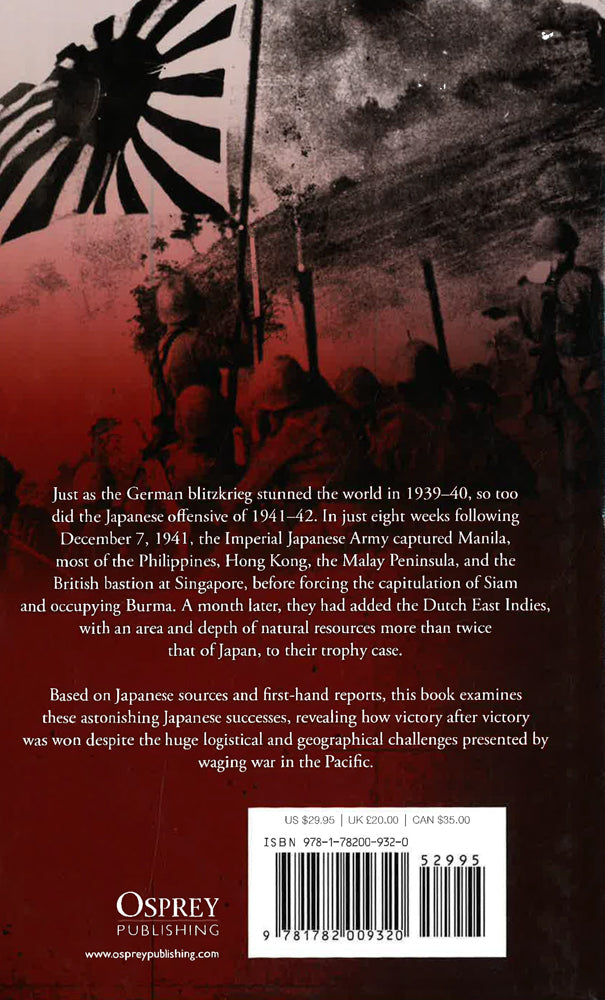 Just as the German blitzkrieg stunned the world in 1939–40, so too did the Japanese offensive of 1941–42. In just eight weeks following December 7, 1941, the Imperial Japanese Army captured Manila, most of the Philippines, Hong Kong, the Malay Peninsula, and the British bastion at Singapore, before forcing the capitulation of Siam and occupying Burma. A month later, they had added the Dutch East Indies, with an area and depth of natural resources more than twice that of Japan, to their trophy case.

Based on Japanese sources and first-hand reports, this book examines these astonishing Japanese successes, revealing how victory after victory was won despite the huge logistical and geographical challenges presented by waging war in the Pacific.

US $29.95 | UK £20.00 | CAN $35.00

ISBN 978-1-78200-932-0

52995

9 781782 009320

OSPREY
PUBLISHING

www.ospreypublishing.com